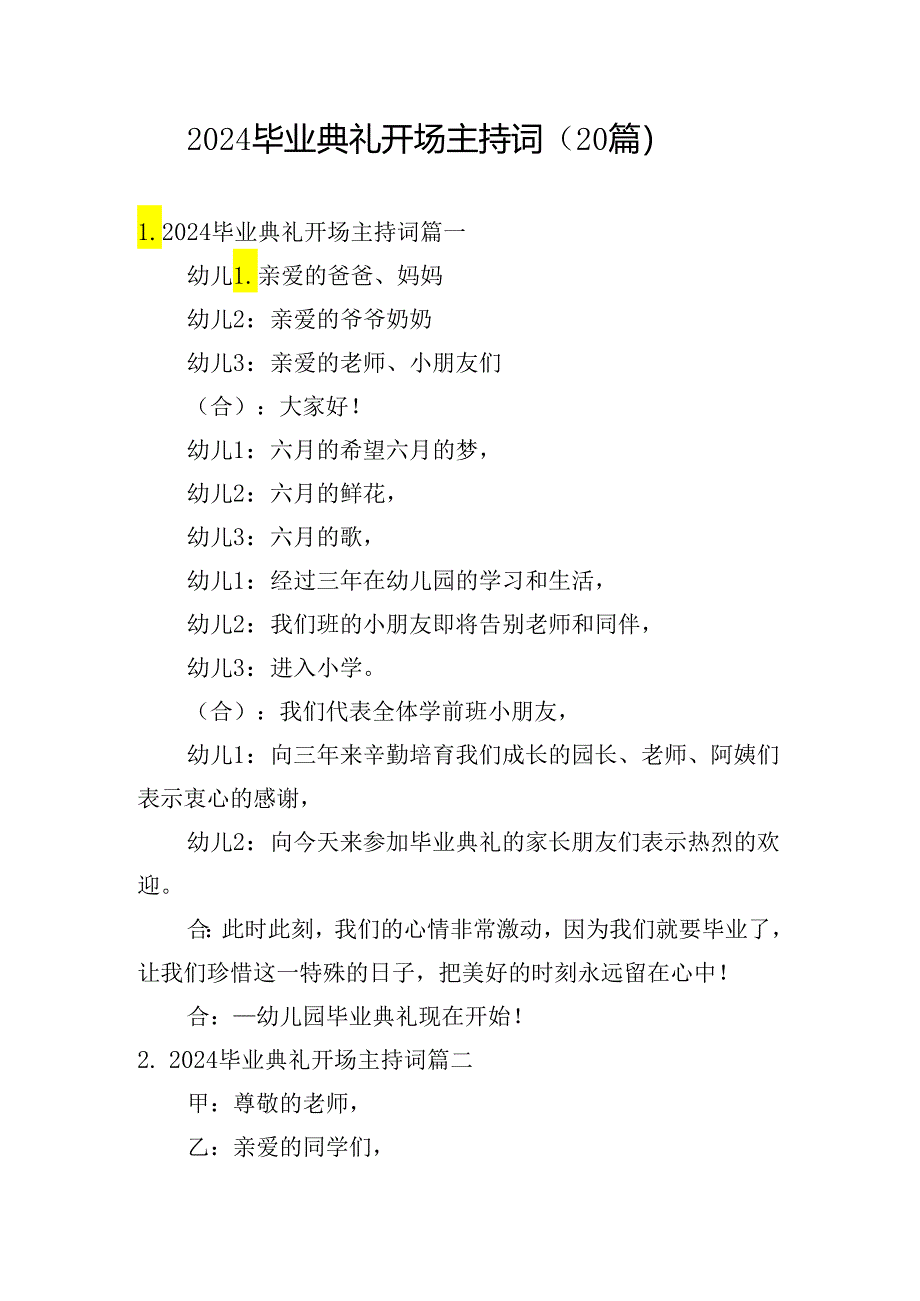 2024毕业典礼开场主持词（20篇）

1. 2024毕业典礼开场主持词篇一

幼儿1. 亲爱的爸爸、妈妈

幼儿2：亲爱的爷爷奶奶

幼儿3：亲爱的老师、小朋友们

（合）：大家好！

幼儿1：六月的希望六月的梦，

幼儿2：六月的鲜花，

幼儿3：六月的歌，

幼儿1：经过三年在幼儿园的学习和生活，

幼儿2：我们班的小朋友即将告别老师和同伴，

幼儿3：进入小学。

（合）：我们代表全体学前班小朋友，

幼儿1：向三年来辛勤培育我们成长的园长、老师、阿姨们表示衷心的感谢，

幼儿2：向今天来参加毕业典礼的家长朋友们表示热烈的欢迎。

合：此时此刻，我们的心情非常激动，因为我们就要毕业了，让我们珍惜这一特殊的日子，把美好的时刻永远留在心中！

合：一幼儿园毕业典礼现在开始！

2. 2024毕业典礼开场主持词篇二

甲：尊敬的老师，

乙：亲爱的同学们，